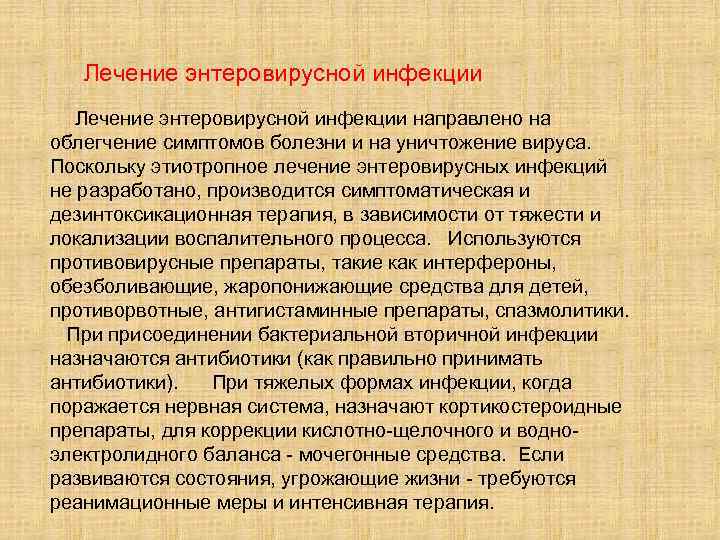 Лечение энтеровирусной инфекции

Лечение энтеровирусной инфекции направлено на облегчение симптомов болезни и на уничтожение вируса. Поскольку этиотропное лечение энтеровирусных инфекций не разработано, производится симптоматическая и дезинтоксикационная терапия, в зависимости от тяжести и локализации воспалительного процесса. Используются противовирусные препараты, такие как интерфероны, обезболивающие, жаропонижающие средства для детей, противорвотные, антигистаминные препараты, спазмолитики.

При присоединении бактериальной вторичной инфекции назначаются антибиотики (как правильно принимать антибиотики). При тяжелых формах инфекции, когда поражается нервная система, назначают кортикостероидные препараты, для коррекции кислотно-щелочного и водно-электролидного баланса - мочегонные средства. Если развиваются состояния, угрожающие жизни - требуются реанимационные меры и интенсивная терапия.